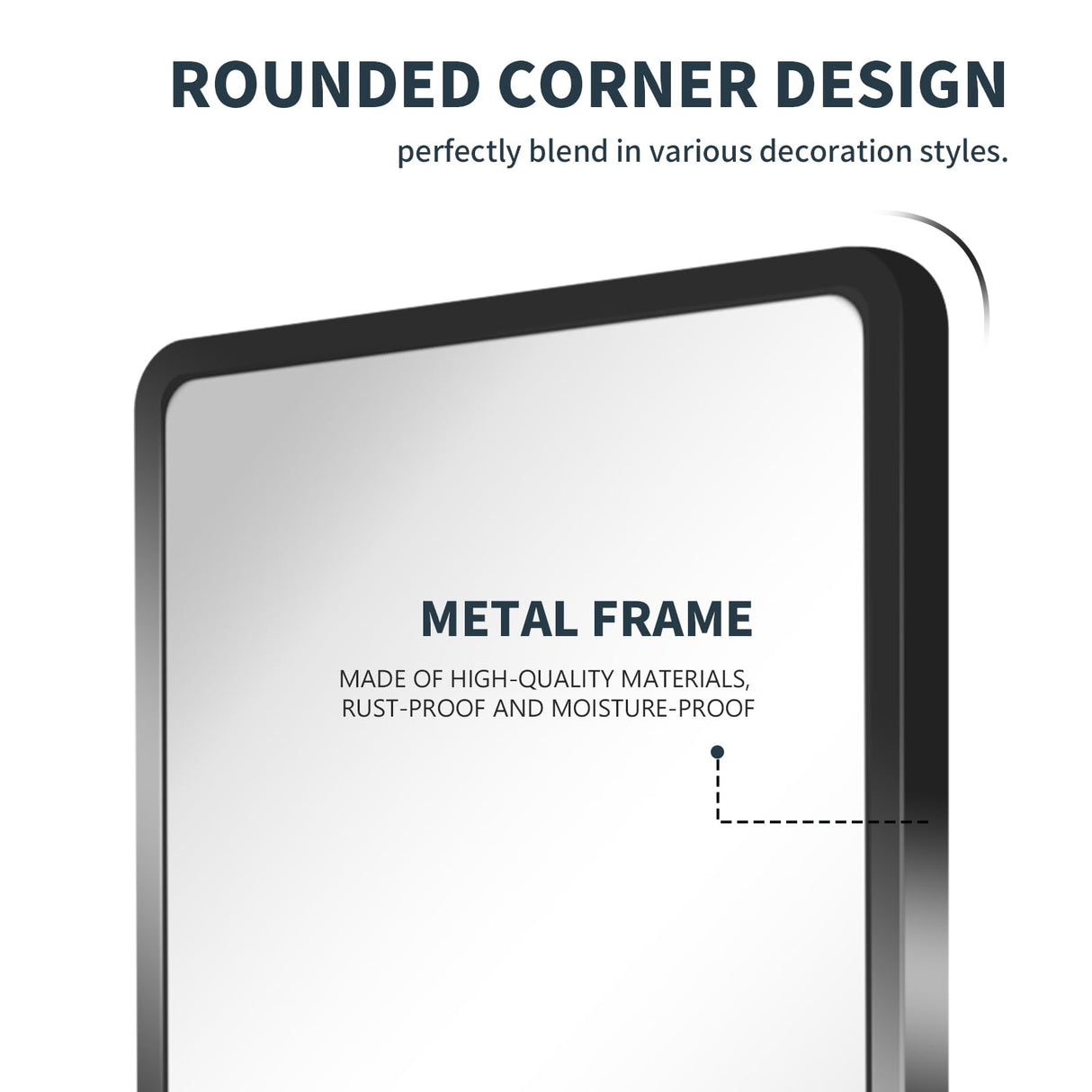 ROUNDED CORNER DESIGN

perfectly blend in various decoration styles.

METAL FRAME

MADE OF HIGH-QUALITY MATERIALS, RUST-PROOF AND MOISTURE-PROOF